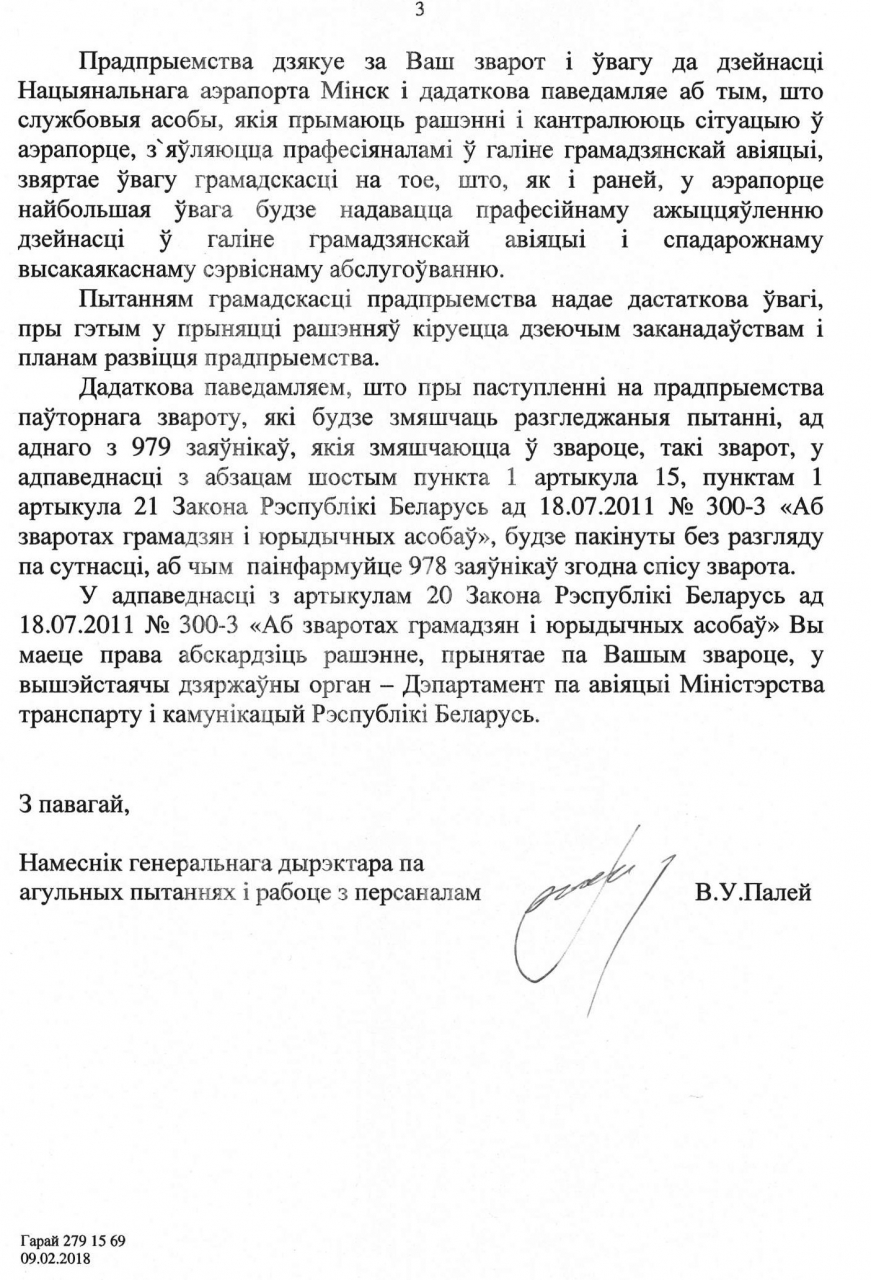 3

Прадпрыемства дзякуе за Ваш зварот і ўвагу да дзейнасці Нацыянальнага аэрапорта Мінск і дадаткова паведамляе аб тым, што службовыя асобы, якія прымаюць рашэнні і кантралююць сітуацыю ў аэрапорце, з`яўляюцца прафесіяналамі ў галіне грамадзянскай авіяцыі, звяртае ўвагу грамадскасці на тое, што, як і раней, у аэрапорце найбольшая ўвага будзе надавацца прафесійнаму ажыццяўленню дзейнасці ў галіне грамадзянскай авіяцыі і спадарожнаму высакаякаснаму сэрвіснаму абслугоўванню.

Пытанням грамадскасці прадпрыемства надае дастаткова ўвагі, пры гэтым у прыняцці рашэнняў кіруецца дзеючым заканадаўствам і планам развіцця прадпрыемства.

Дадаткова паведамляем, што пры паступленні на прадпрыемства паўторнага звароту, які будзе змяшчаць разгледжаныя пытанні, ад аднаго з 979 заяўнікаў, якія змяшчаюцца ў звароце, такі зварот, у адпаведнасці з абзацам шостым пункта 1 артыкула 15, пунктам 1 артыкула 21 Закона Рэспублікі Беларусь ад 18.07.2011 № 300-З «Аб зваротах грамадзян і юрыдычных асобаў», будзе пакінуты без разгляду па сутнасці, аб чым паінфармуйце 978 заяўнікаў згодна спісу зварота.

У адпаведнасці з артыкулам 20 Закона Рэспублікі Беларусь ад 18.07.2011 № 300-З «Аб зваротах грамадзян і юрыдычных асобаў» Вы маеце права абскардзіць рашэнне, прынятае па Вашым звароце, у вышэйстаячы дзяржаўны орган – Дэпартамент па авіяцыі Міністэрства транспарту і камунікацый Рэспублікі Беларусь.

З павагай,

Намеснік генеральнага дырэктара па агульных пытаннях і рабоце з персаналам В.У.Палей

Гарай 279 15 69
09.02.2018